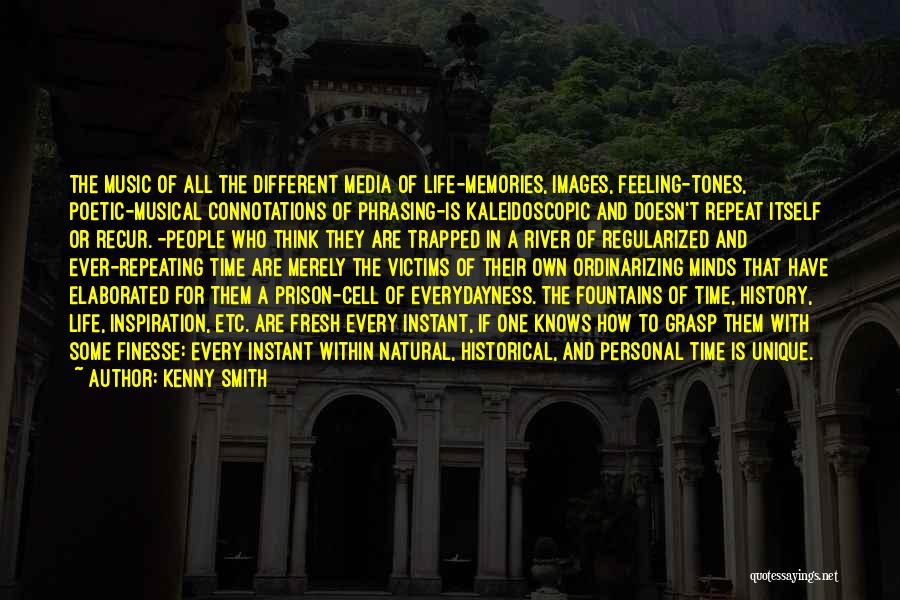 THE MUSIC OF ALL THE DIFFERENT MEDIA OF LIFE-MEMORIES, IMAGES, FEELING-TONES, POETIC-MUSICAL CONNOTATIONS OF PHRASING-IS KALEIDOSCOPIC AND DOESN'T REPEAT ITSELF OR RECUR. -PEOPLE WHO THINK THEY ARE TRAPPED IN A RIVER OF REGULARIZED AND EVER-REPEATING TIME ARE MERELY THE VICTIMS OF THEIR OWN ORDINARIZING MINDS THAT HAVE ELABORATED FOR THEM A PRISON-CELL OF EVERYDAYNESS. THE FOUNTAINS OF TIME, HISTORY, LIFE, INSPIRATION, ETC. ARE FRESH EVERY INSTANT, IF ONE KNOWS HOW TO GRASP THEM WITH SOME FINESSE: EVERY INSTANT WITHIN NATURAL, HISTORICAL, AND PERSONAL TIME IS UNIQUE.
~ AUTHOR: KENNY SMITH

quotessayings.net